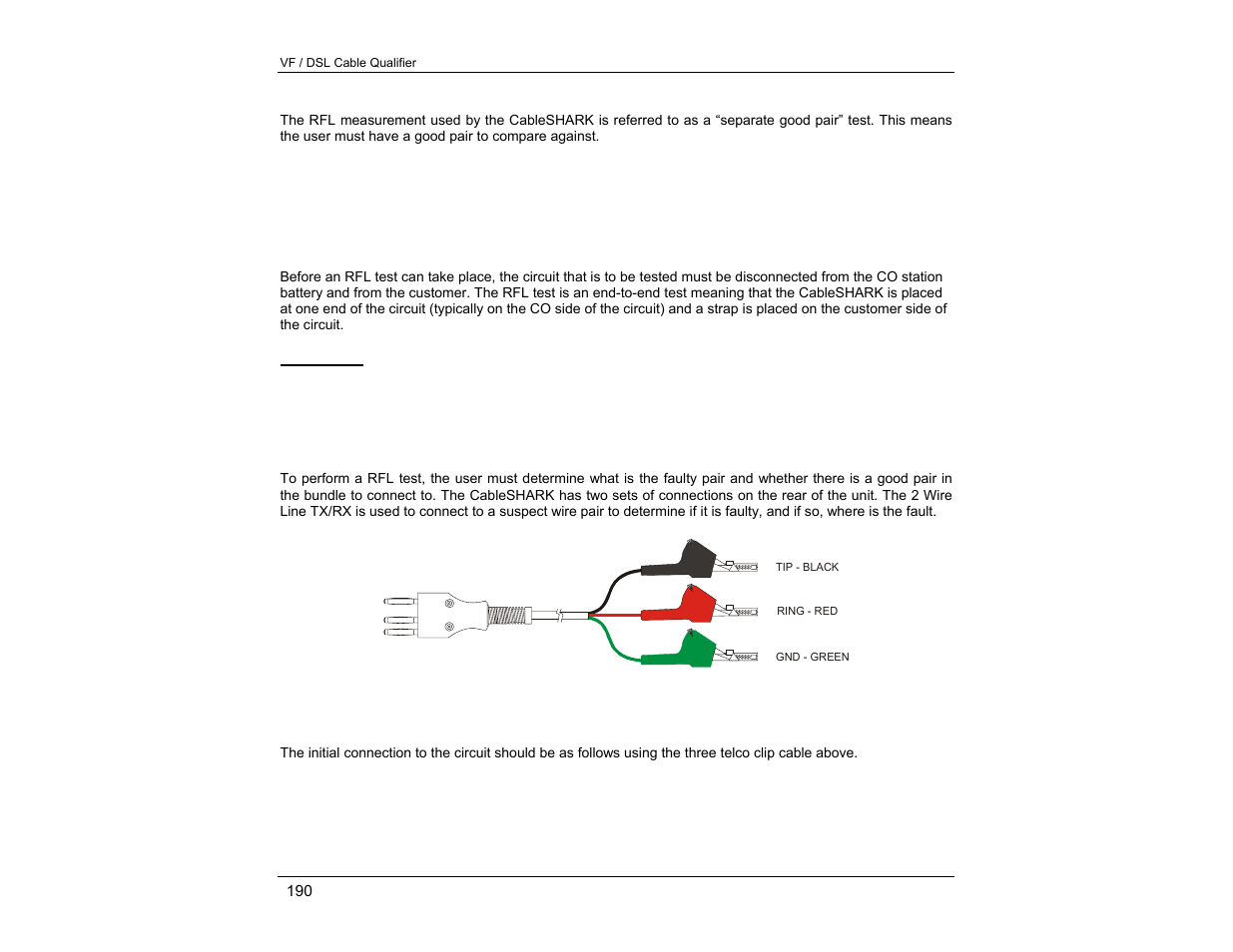 VF / DSL Cable Qualifier

The RFL measurement used by the CableSHARK is referred to as a “separate good pair” test. This means the user must have a good pair to compare against.

Before an RFL test can take place, the circuit that is to be tested must be disconnected from the CO station battery and from the customer. The RFL test is an end-to-end test meaning that the CableSHARK is placed at one end of the circuit (typically on the CO side of the circuit) and a strap is placed on the customer side of the circuit.

To perform a RFL test, the user must determine what is the faulty pair and whether there is a good pair in the bundle to connect to. The CableSHARK has two sets of connections on the rear of the unit. The 2 Wire Line TX/RX is used to connect to a suspect wire pair to determine if it is faulty, and if so, where is the fault.

TIP - BLACK

RING - RED

GND - GREEN

The initial connection to the circuit should be as follows using the three telco clip cable above.

190